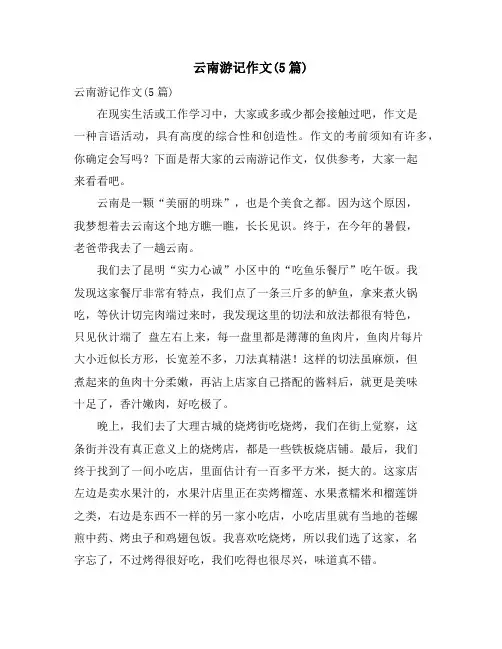 云南游记作文(5篇)

云南游记作文(5篇)

在现实生活或工作学习中，大家或多或少都会接触过吧，作文是一种言语活动，具有高度的综合性和创造性。作文的考前须知有许多，你确定会写吗？下面是帮大家的云南游记作文，仅供参考，大家一起来看看吧。

云南是一颗“美丽的明珠”，也是个美食之都。因为这个原因，我梦想着去云南这个地方瞧一瞧，长长见识。终于，在今年的暑假，老爸带我去了一趟云南。

我们去了昆明“实力心诚”小区中的“吃鱼乐餐厅”吃午饭。我发现这家餐厅非常有特点，我们点了一条三斤多的鲈鱼，拿来煮火锅吃，等伙计切完肉端过来时，我发现这里的切法和放法都很有特色，只见伙计端了 盘左右上来，每一盘里都是薄薄的鱼肉片，鱼肉片每片大小近似长方形，长宽差不多，刀法真精湛！这样的切法虽麻烦，但煮起来的鱼肉十分柔嫩，再沾上店家自己搭配的酱料后，就更是美味十足了，香汁嫩肉，好吃极了。

晚上，我们去了大理古城的烧烤街吃烧烤，我们在街上觉察，这条街并没有真正意义上的烧烤店，都是一些铁板烧店铺。最后，我们终于找到了一间小吃店，里面估计有一百多平方米，挺大的。这家店左边是卖水果汁的，水果汁店里正在卖烤榴莲、水果煮糯米和榴莲饼之类，右边是东西不一样的另一家小吃店，小吃店里就有当地的苍螺煎中药、烤虫子和鸡翅包饭。我喜欢吃烧烤，所以我们选了这家，名字忘了，不过烤得很好吃，我们吃得也很尽兴，味道真不错。